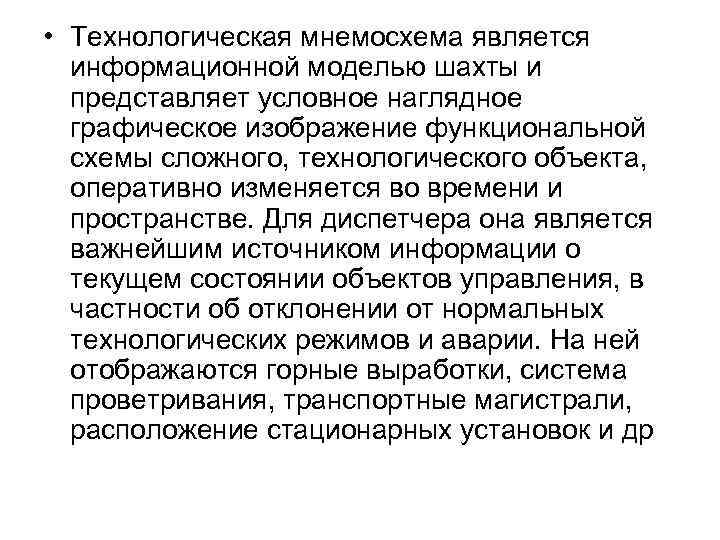 • Технологическая мнемосхема является информационной моделью шахты и представляет условное наглядное графическое изображение функциональной схемы сложного, технологического объекта, оперативно изменяется во времени и пространстве. Для диспетчера она является важнейшим источником информации о текущем состоянии объектов управления, в частности об отклонении от нормальных технологических режимов и аварии. На ней отображаются горные выработки, система проветривания, транспортные магистрали, расположение стационарных установок и др